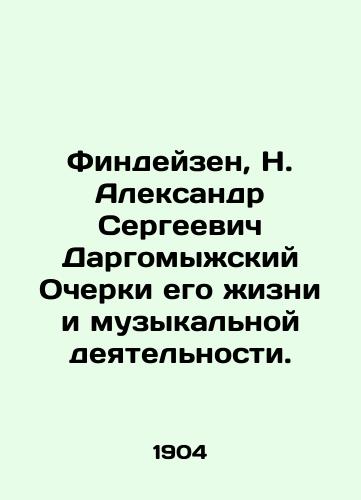 Финдейзен, Н. Александр Сергеевич Даргомыжский Очерки его жизни и музыкальной деятельности.

1904